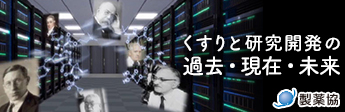 くすりと研究開発の
過去・現在・未来

製薬協